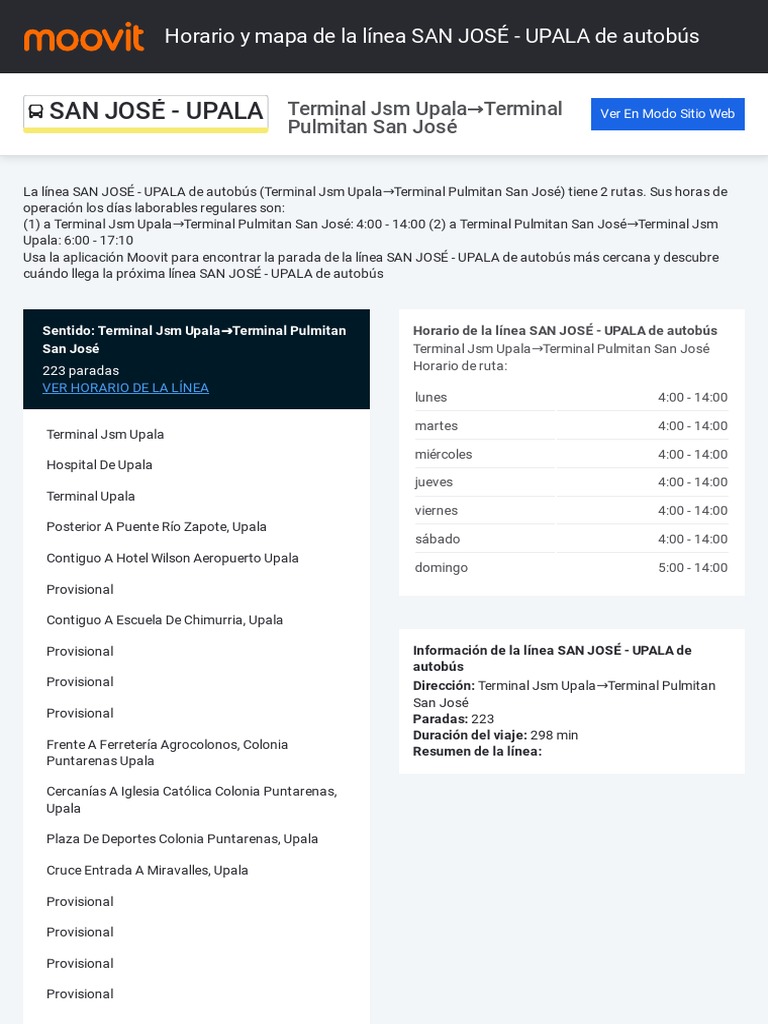 moovit Horario y mapa de la línea SAN JOSÉ - UPALA de autobús

SAN JOSÉ - UPALA

Terminal Jsm Upala→Terminal Pulmitan San José

Ver En Modo Sitio Web

La línea SAN JOSÉ - UPALA de autobús (Terminal Jsm Upala→Terminal Pulmitan San José) tiene 2 rutas. Sus horas de operación los días laborables regulares son:
(1) a Terminal Jsm Upala→Terminal Pulmitan San José: 4:00 - 14:00 (2) a Terminal Pulmitan San José→Terminal Jsm Upala: 6:00 - 17:10
Usa la aplicación Moovit para encontrar la parada de la línea SAN JOSÉ - UPALA de autobús más cercana y descubre cuándo llega la próxima línea SAN JOSÉ - UPALA de autobús

Sentido: Terminal Jsm Upala→Terminal Pulmitan San José
223 paradas
VER HORARIO DE LA LÍNEA

Terminal Jsm Upala
Hospital De Upala
Terminal Upala
Posterior A Puente Río Zapote, Upala
Contiguo A Hotel Wilson Aeropuerto Upala
Provisional
Contiguo A Escuela De Chimurria, Upala
Provisional
Provisional
Provisional
Frente A Ferretería Agrocolonos, Colonia Puntarenas Upala
Cercanías A Iglesia Católica Colonia Puntarenas, Upala
Plaza De Deportes Colonia Puntarenas, Upala
Cruce Entrada A Miravalles, Upala
Provisional
Provisional
Provisional
Provisional

Horario de la línea SAN JOSÉ - UPALA de autobús
Terminal Jsm Upala→Terminal Pulmitan San José
Horario de ruta:

| lunes | 4:00 - 14:00 |
|---|---|
| martes | 4:00 - 14:00 |
| miércoles | 4:00 - 14:00 |
| jueves | 4:00 - 14:00 |
| viernes | 4:00 - 14:00 |
| sábado | 4:00 - 14:00 |
| domingo | 5:00 - 14:00 |

Información de la línea SAN JOSÉ - UPALA de autobús
Dirección: Terminal Jsm Upala→Terminal Pulmitan San José
Paradas: 223
Duración del viaje: 298 min
Resumen de la línea: